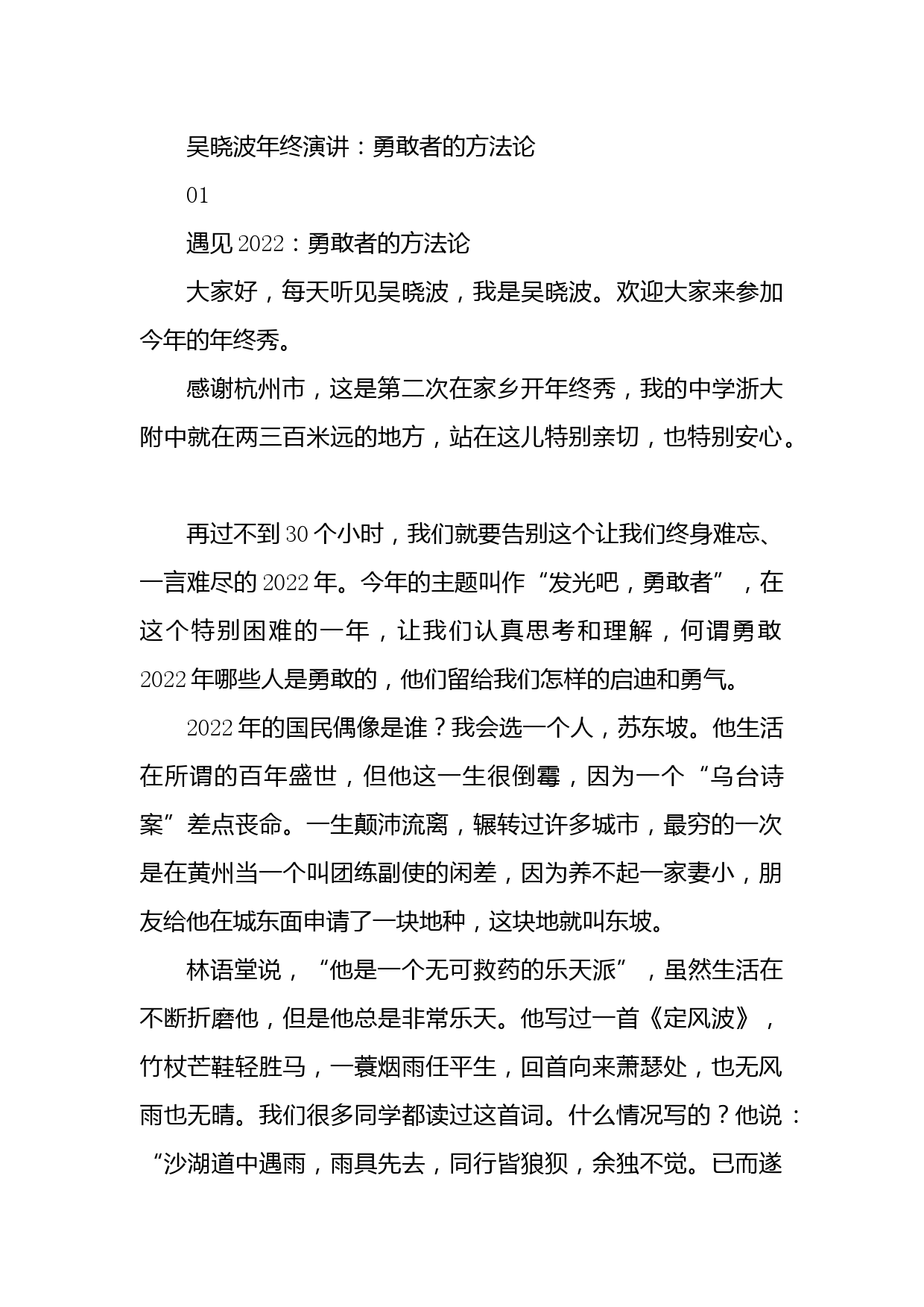 吴晓波年终演讲：勇敢者的方法论

01

遇见 2022：勇敢者的方法论

大家好，每天听见吴晓波，我是吴晓波。欢迎大家来参加今年的年终秀。

感谢杭州市，这是第二次在家乡开年终秀，我的中学浙大附中就在两三百米远的地方，站在这儿特别亲切，也特别安心。

再过不到 30 个小时，我们就要告别这个让我们终身难忘、一言难尽的 2022 年。今年的主题叫作“发光吧，勇敢者”，在这个特别困难的一年，让我们认真思考和理解，何谓勇敢 2022 年哪些人是勇敢的，他们留给我们怎样的启迪和勇气。

2022 年的国民偶像是谁？我会选一个人，苏东坡。他生活在所谓的百年盛世，但他这一生很倒霉，因为一个“乌台诗案”差点丧命。一生颠沛流离，辗转过许多城市，最穷的一次是在黄州当一个叫团练副使的闲差，因为养不起一家妻小，朋友给他在城东面申请了一块地种，这块地就叫东坡。

林语堂说，“他是一个无可救药的乐天派”，虽然生活在不断折磨他，但是他总是非常乐天。他写过一首《定风波》，竹杖芒鞋轻胜马，一蓑烟雨任平生，回首向来萧瑟处，也无风雨也无晴。我们很多同学都读过这首词。什么情况写的？他说：“沙湖道中遇雨，雨具先去，同行皆狼狈，余独不觉。已而遂